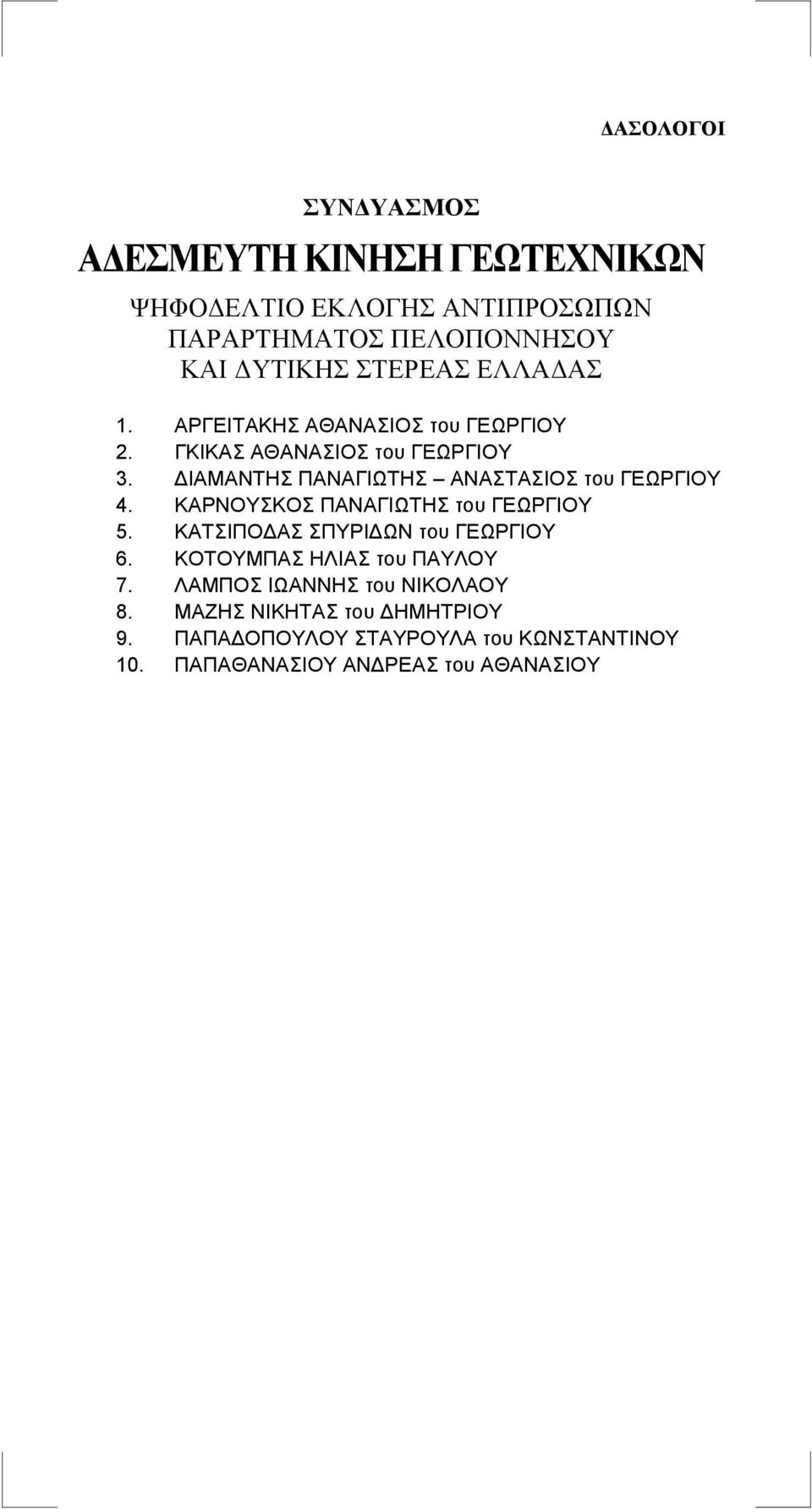 ΔΑΣΟΛΟΓΟΙ

ΣΥΝΔΥΑΣΜΟΣ

ΑΔΕΣΜΕΥΤΗ ΚΙΝΗΣΗ ΓΕΩΤΕΧΝΙΚΩΝ

ΨΗΦΟΔΕΛΤΙΟ ΕΚΛΟΓΗΣ ΑΝΤΙΠΡΟΣΩΠΩΝ
ΠΑΡΑΡΤΗΜΑΤΟΣ ΠΕΛΟΠΟΝΝΗΣΟΥ
ΚΑΙ ΔΥΤΙΚΗΣ ΣΤΕΡΕΑΣ ΕΛΛΑΔΑΣ

1. ΑΡΓΕΙΤΑΚΗΣ ΑΘΑΝΑΣΙΟΣ του ΓΕΩΡΓΙΟΥ
2. ΓΚΙΚΑΣ ΑΘΑΝΑΣΙΟΣ του ΓΕΩΡΓΙΟΥ
3. ΔΙΑΜΑΝΤΗΣ ΠΑΝΑΓΙΩΤΗΣ – ΑΝΑΣΤΑΣΙΟΣ του ΓΕΩΡΓΙΟΥ
4. ΚΑΡΝΟΥΣΚΟΣ ΠΑΝΑΓΙΩΤΗΣ του ΓΕΩΡΓΙΟΥ
5. ΚΑΤΣΙΠΟΔΑΣ ΣΠΥΡΙΔΩΝ του ΓΕΩΡΓΙΟΥ
6. ΚΟΤΟΥΜΠΑΣ ΗΛΙΑΣ του ΠΑΥΛΟΥ
7. ΛΑΜΠΟΣ ΙΩΑΝΝΗΣ του ΝΙΚΟΛΑΟΥ
8. ΜΑΖΗΣ ΝΙΚΗΤΑΣ του ΔΗΜΗΤΡΙΟΥ
9. ΠΑΠΑΔΟΠΟΥΛΟΥ ΣΤΑΥΡΟΥΛΑ του ΚΩΝΣΤΑΝΤΙΝΟΥ
10. ΠΑΠΑΘΑΝΑΣΙΟΥ ΑΝΔΡΕΑΣ του ΑΘΑΝΑΣΙΟΥ